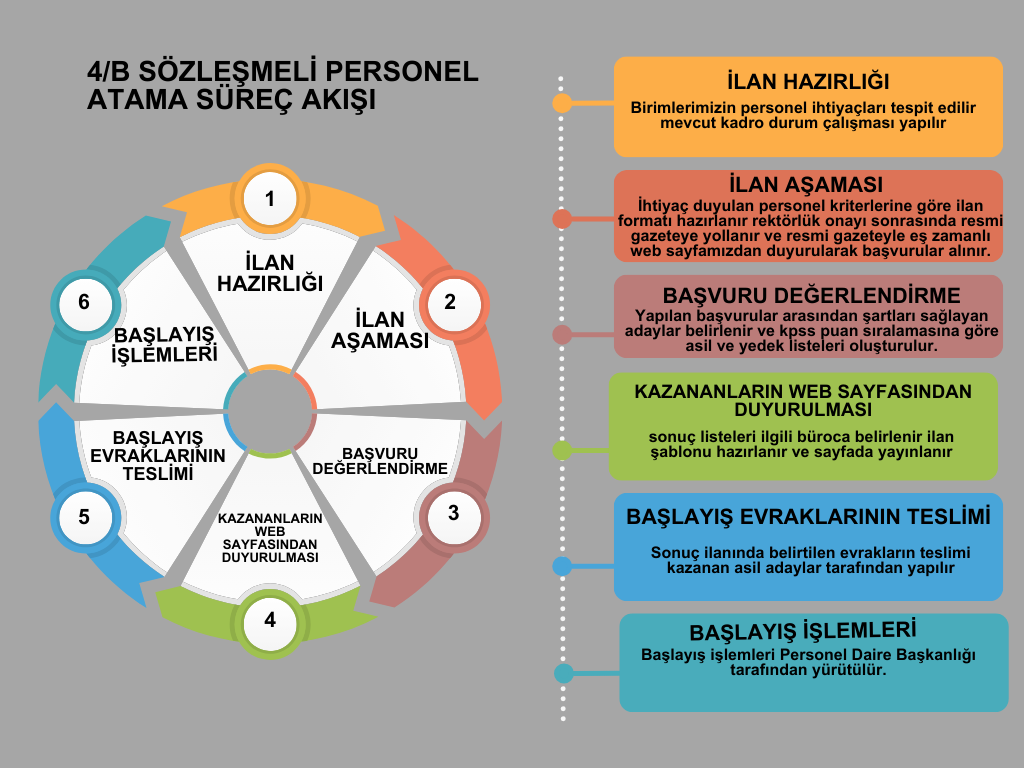 4/B SÖZLEŞMELİ PERSONEL ATAMA SÜREÇ AKIŞI

1
İLAN HAZIRLIĞI

2
İLAN AŞAMASI

3
BAŞVURU DEĞERLENDİRME

4
KAZANANLARIN WEB SAYFASINDAN DUYURULMASI

5
BAŞLAYIŞ EVRAKLARININ TESLİMİ

6
BAŞLAYIŞ İŞLEMLERİ

İLAN HAZIRLIĞI
Birimlerimizin personel ihtiyaçları tespit edilir mevcut kadro durum çalışması yapılır

İLAN AŞAMASI
İhtiyaç duyulan personel kriterlerine göre ilan formatı hazırlanır rektörlük onayı sonrasında resmi gazeteye yollanır ve resmi gazeteyle eş zamanlı web sayfamızdan duyurularak başvurular alınır.

BAŞVURU DEĞERLENDİRME
Yapılan başvurular arasından şartları sağlayan adaylar belirlenir ve kpss puan sıralamasına göre asil ve yedek listeleri oluşturulur.

KAZANANLARIN WEB SAYFASINDAN DUYURULMASI
sonuç listeleri ilgili büroca belirlenir ilan şablonu hazırlanır ve sayfada yayınlanır

BAŞLAYIŞ EVRAKLARININ TESLİMİ
Sonuç ilanında belirtilen evrakların teslimi kazanan asil adaylar tarafından yapılır

BAŞLAYIŞ İŞLEMLERİ
Başlayış işlemleri Personel Daire Başkanlığı tarafından yürütülür.